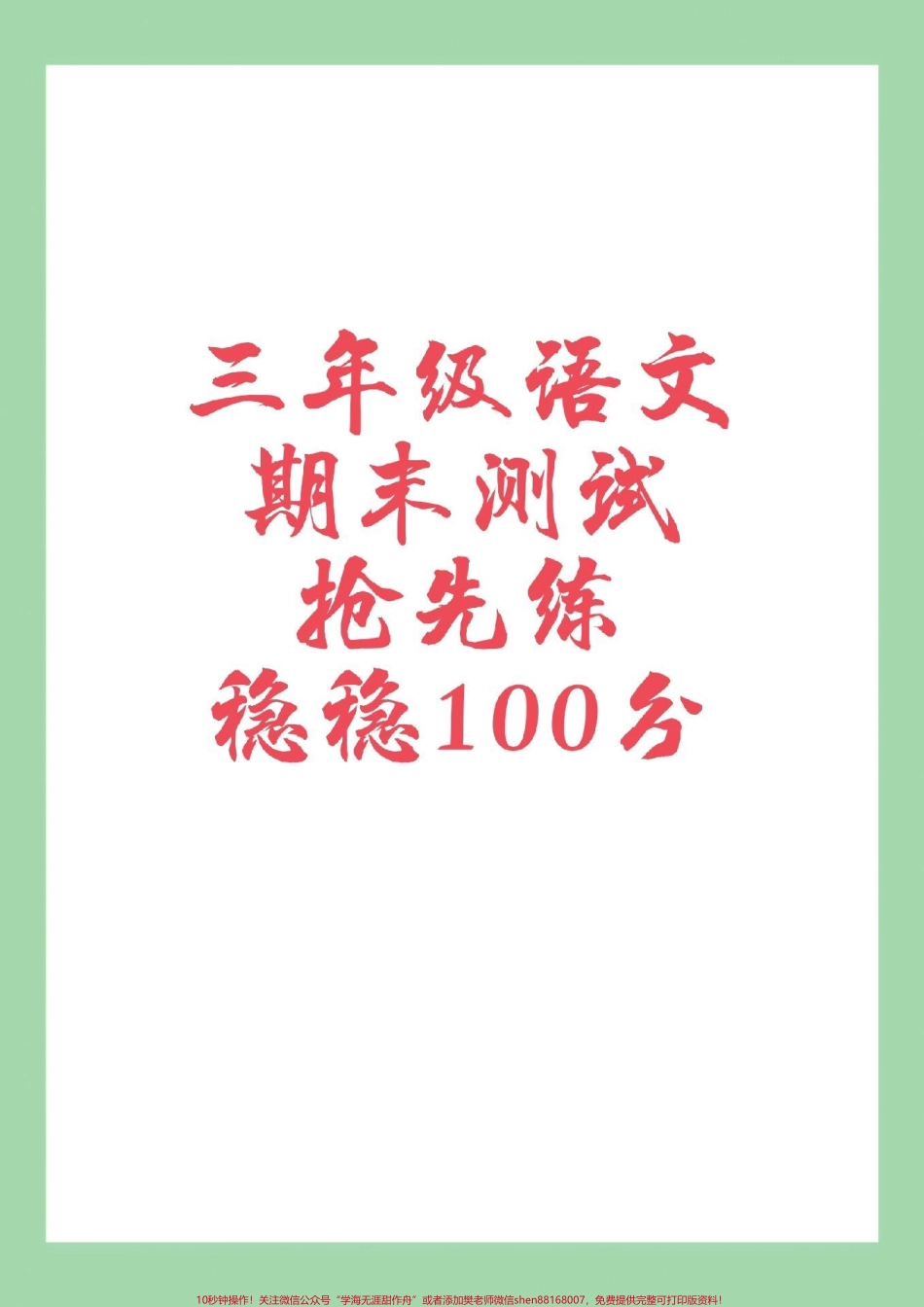 三年级语文
期末测试
抢先练
稳稳100分

10秒钟操作！关注微信公众号“学海无涯甜作舟”或者添加樊老师微信shen88168007，免费提供完整可打印版资料！